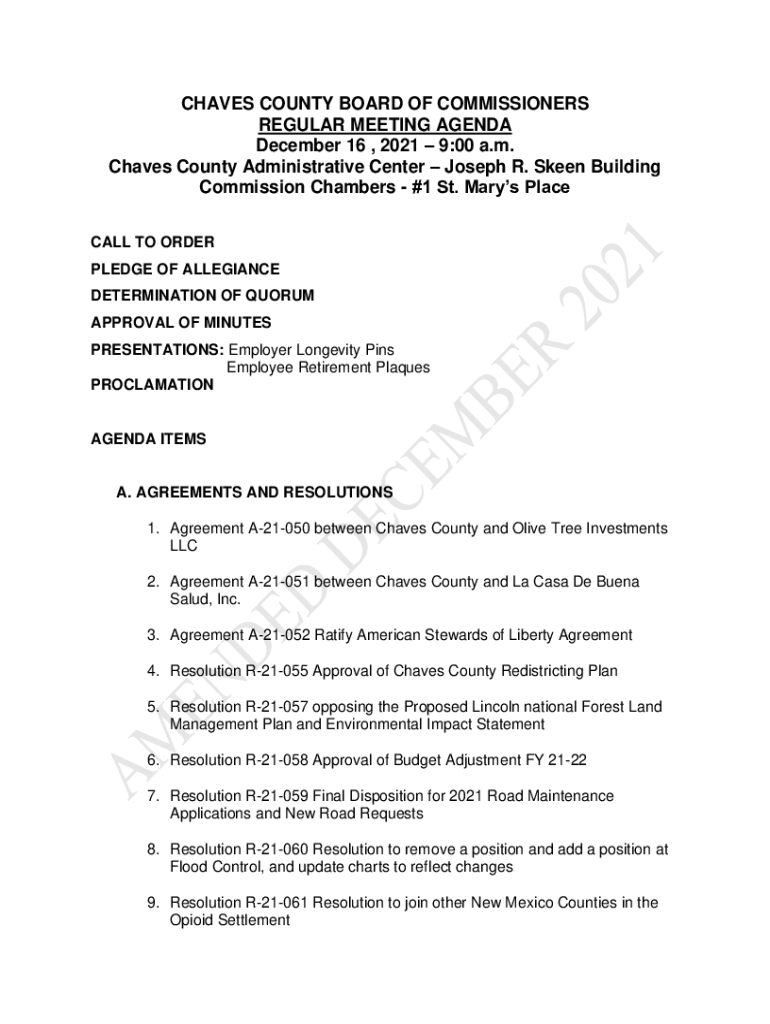 CHAVES COUNTY BOARD OF COMMISSIONERS
REGULAR MEETING AGENDA
December 16 , 2021 – 9:00 a.m.
Chaves County Administrative Center – Joseph R. Skeen Building
Commission Chambers - #1 St. Mary's Place

CALL TO ORDER

PLEDGE OF ALLEGIANCE

DETERMINATION OF QUORUM

APPROVAL OF MINUTES

PRESENTATIONS: Employer Longevity Pins
Employee Retirement Plaques

PROCLAMATION

AGENDA ITEMS

A. AGREEMENTS AND RESOLUTIONS

1. Agreement A-21-050 between Chaves County and Olive Tree Investments LLC

2. Agreement A-21-051 between Chaves County and La Casa De Buena Salud, Inc.

3. Agreement A-21-052 Ratify American Stewards of Liberty Agreement

4. Resolution R-21-055 Approval of Chaves County Redistricting Plan

5. Resolution R-21-057 opposing the Proposed Lincoln national Forest Land Management Plan and Environmental Impact Statement

6. Resolution R-21-058 Approval of Budget Adjustment FY 21-22

7. Resolution R-21-059 Final Disposition for 2021 Road Maintenance Applications and New Road Requests

8. Resolution R-21-060 Resolution to remove a position and add a position at Flood Control, and update charts to reflect changes

9. Resolution R-21-061 Resolution to join other New Mexico Counties in the Opioid Settlement

AMENDED DECEMBER 2021